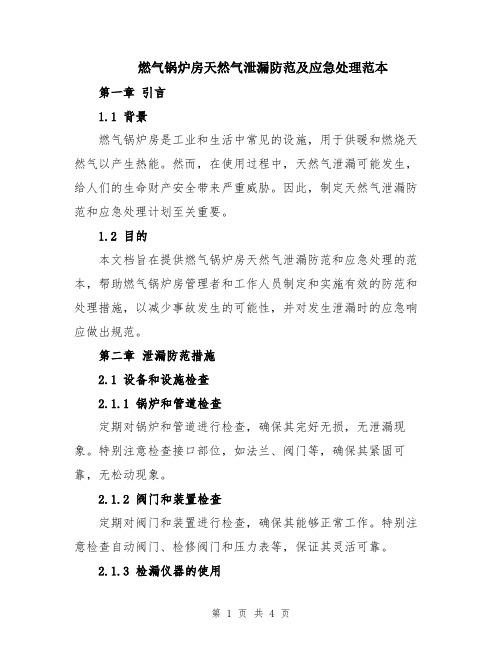 燃气锅炉房天然气泄漏防范及应急处理范本

第一章 引言

1.1 背景

燃气锅炉房是工业和生活中常见的设施，用于供暖和燃烧天然气以产生热能。然而，在使用过程中，天然气泄漏可能发生，给人们的生命财产安全带来严重威胁。因此，制定天然气泄漏防范和应急处理计划至关重要。

1.2 目的

本文档旨在提供燃气锅炉房天然气泄漏防范和应急处理的范本，帮助燃气锅炉房管理者和工作人员制定和实施有效的防范和处理措施，以减少事故发生的可能性，并对发生泄漏时的应急响应做出规范。

第二章 泄漏防范措施

2.1 设备和设施检查

2.1.1 锅炉和管道检查

定期对锅炉和管道进行检查，确保其完好无损，无泄漏现象。特别注意检查接口部位，如法兰、阀门等，确保其紧固可靠，无松动现象。

2.1.2 阀门和装置检查

定期对阀门和装置进行检查，确保其能够正常工作。特别注意检查自动阀门、检修阀门和压力表等，保证其灵活可靠。

2.1.3 检漏仪器的使用

第 1 页 共 4 页